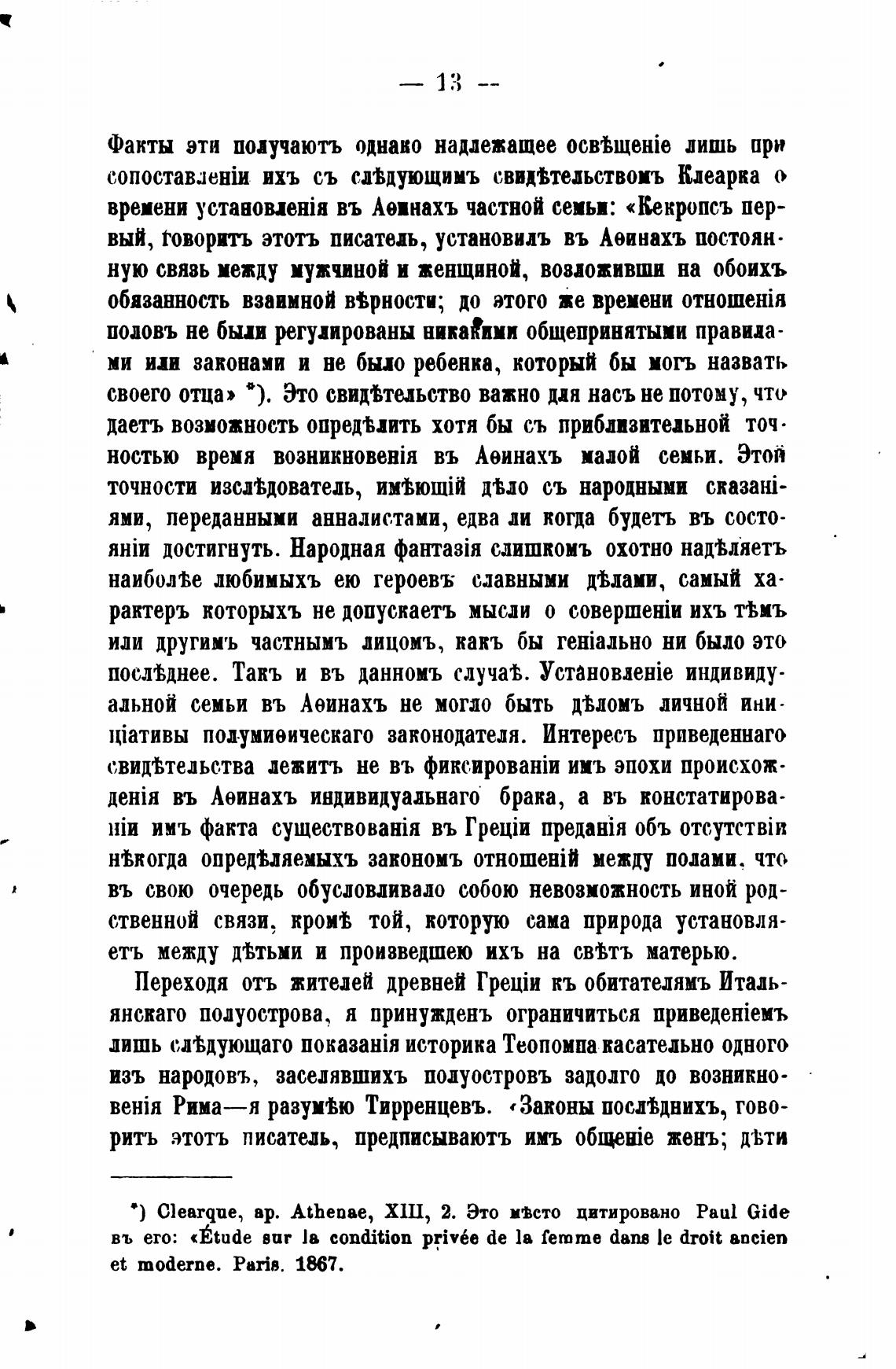 — 13 —

Факты эти получаютъ однако надлежащее освѣщеніе лишь при сопоставленіи ихъ съ слѣдующимъ свидѣтельствомъ Клеарка о времени установленія въ Аѳинахъ частной семьи: «Кекропсъ первый, говоритъ этотъ писатель, установилъ въ Аѳинахъ постоянную связь между мужчиной и женщиной, возложивши на обоихъ обязанность взаимной вѣрности; до этого же времени отношенія половъ не были регулированы никакими общепринятыми правилами или законами и не было ребенка, который бы могъ назвать своего отца» *). Это свидѣтельство важно для насъ не потому, что даетъ возможность опредѣлить хотя бы съ приблизительной точностью время возникновенія въ Аѳинахъ малой семьи. Этой точности изслѣдователь, имѣющій дѣло съ народными сказаніями, переданными анналистами, едва ли когда будетъ въ состояніи достигнуть. Народная фантазія слишкомъ охотно надѣляетъ наиболѣе любимыхъ ею героевъ славными дѣлами, самый характеръ которыхъ не допускаетъ мысли о совершеніи ихъ тѣмъ или другимъ частнымъ лицомъ, какъ бы геніально ни было это послѣднее. Такъ и въ данномъ случаѣ. Установленіе индивидуальной семьи въ Аѳинахъ не могло быть дѣломъ личной иниціативы полумиѳическаго законодателя. Интересъ приведеннаго свидѣтельства лежитъ не въ фиксированіи имъ эпохи происхожденія въ Аѳинахъ индивидуальнаго брака, а въ констатированіи имъ факта существованія въ Греціи преданія объ отсутствіи нѣкогда опредѣляемыхъ закономъ отношеній между полами, что въ свою очередь обусловливало собою невозможность иной родственной связи, кромѣ той, которую сама природа установляетъ между дѣтьми и произведшею ихъ на свѣтъ матерью.

Переходя отъ жителей древней Греціи къ обитателямъ Итальянскаго полуострова, я принужденъ ограничиться приведеніемъ лишь слѣдующаго показанія историка Теопомпа касательно одного изъ народовъ, заселявшихъ полуостровъ задолго до возникновенія Рима—я разумѣю Тирренцевъ. «Законы послѣднихъ, говоритъ этотъ писатель, предписываютъ имъ общеніе женъ; дѣти

*) Clearque, ap. Athenae, XIII, 2. Это мѣсто цитировано Paul Gide въ его: «Étude sur la condition privée de la femme dans le droit ancien et moderne. Paris. 1867.